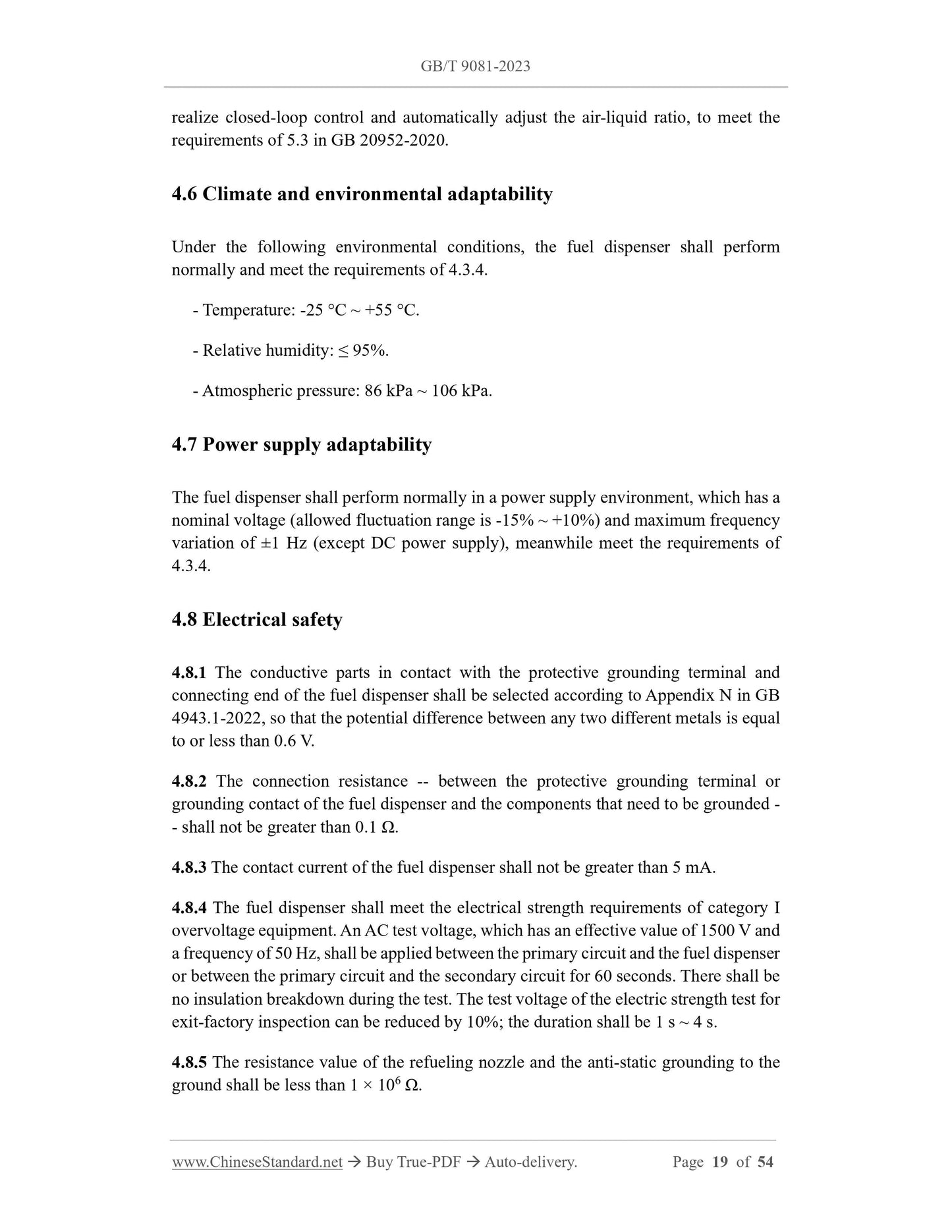 GB/T 9081-2023

realize closed-loop control and automatically adjust the air-liquid ratio, to meet the requirements of 5.3 in GB 20952-2020.

4.6 Climate and environmental adaptability

Under the following environmental conditions, the fuel dispenser shall perform normally and meet the requirements of 4.3.4.

- Temperature: -25 °C ~ +55 °C.

- Relative humidity: ≤ 95%.

- Atmospheric pressure: 86 kPa ~ 106 kPa.

4.7 Power supply adaptability

The fuel dispenser shall perform normally in a power supply environment, which has a nominal voltage (allowed fluctuation range is -15% ~ +10%) and maximum frequency variation of ±1 Hz (except DC power supply), meanwhile meet the requirements of 4.3.4.

4.8 Electrical safety

4.8.1 The conductive parts in contact with the protective grounding terminal and connecting end of the fuel dispenser shall be selected according to Appendix N in GB 4943.1-2022, so that the potential difference between any two different metals is equal to or less than 0.6 V.

4.8.2 The connection resistance -- between the protective grounding terminal or grounding contact of the fuel dispenser and the components that need to be grounded -- shall not be greater than 0.1 Ω.

4.8.3 The contact current of the fuel dispenser shall not be greater than 5 mA.

4.8.4 The fuel dispenser shall meet the electrical strength requirements of category I overvoltage equipment. An AC test voltage, which has an effective value of 1500 V and a frequency of 50 Hz, shall be applied between the primary circuit and the fuel dispenser or between the primary circuit and the secondary circuit for 60 seconds. There shall be no insulation breakdown during the test. The test voltage of the electric strength test for exit-factory inspection can be reduced by 10%; the duration shall be 1 s ~ 4 s.

4.8.5 The resistance value of the refueling nozzle and the anti-static grounding to the ground shall be less than $1 \times 10^6$ Ω.

www.ChineseStandard.net → Buy True-PDF → Auto-delivery. Page 19 of 54